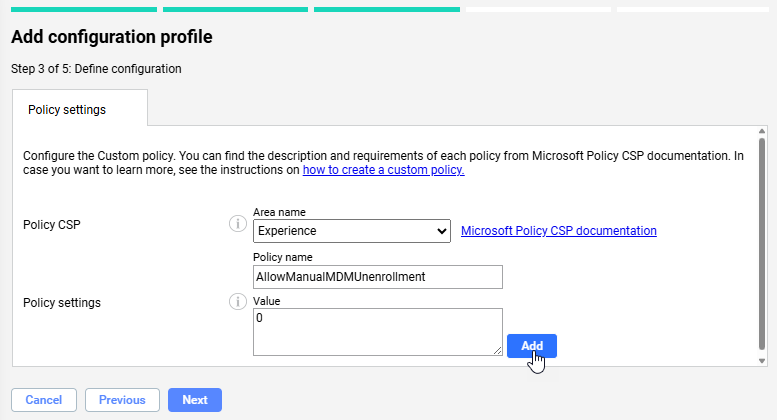 Add configuration profile

Step 3 of 5: Define configuration

Policy settings

Configure the Custom policy. You can find the description and requirements of each policy from Microsoft Policy CSP documentation. In case you want to learn more, see the instructions on how to create a custom policy.

Policy CSP

Area name

Experience

Microsoft Policy CSP documentation

Policy name

AllowManualMDMUnenrollment

Policy settings

Value

0

Add

Cancel

Previous

Next